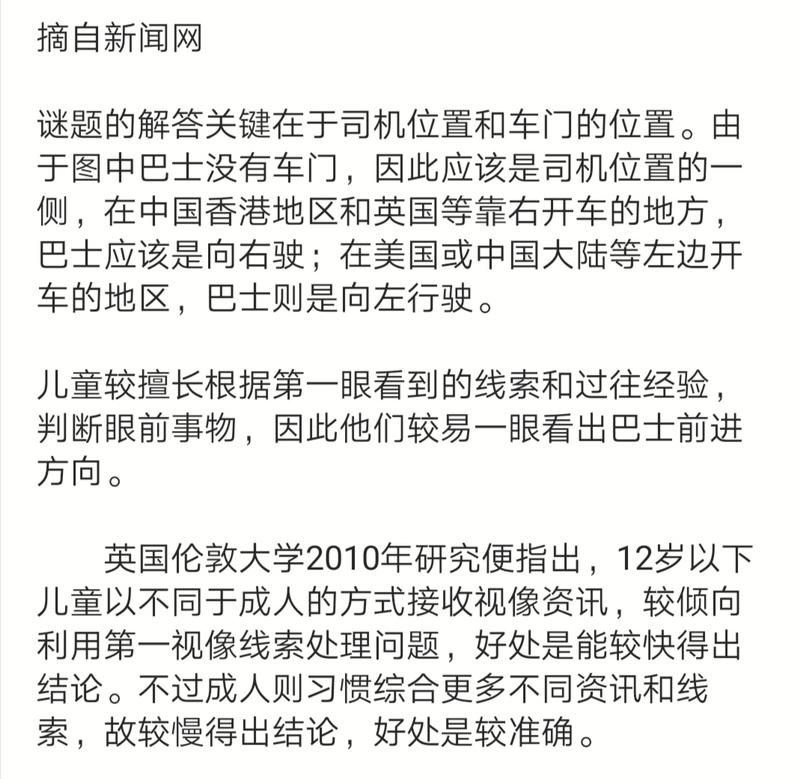 摘自新闻网

谜题的解答关键在于司机位置和车门的位置。由于图中巴士没有车门，因此应该是司机位置的一侧，在中国香港地区和英国等靠右开车的地方，巴士应该是向右驶；在美国或中国大陆等左边开车的地区，巴士则是向左行驶。

儿童较擅长根据第一眼看到的线索和过往经验，判断眼前事物，因此他们较易一眼看出巴士前进方向。

英国伦敦大学2010年研究便指出，12岁以下儿童以不同于成人的方式接收视像资讯，较倾向利用第一视像线索处理问题，好处是能较快得出结论。不过成人则习惯综合更多不同资讯和线索，故较慢得出结论，好处是较准确。